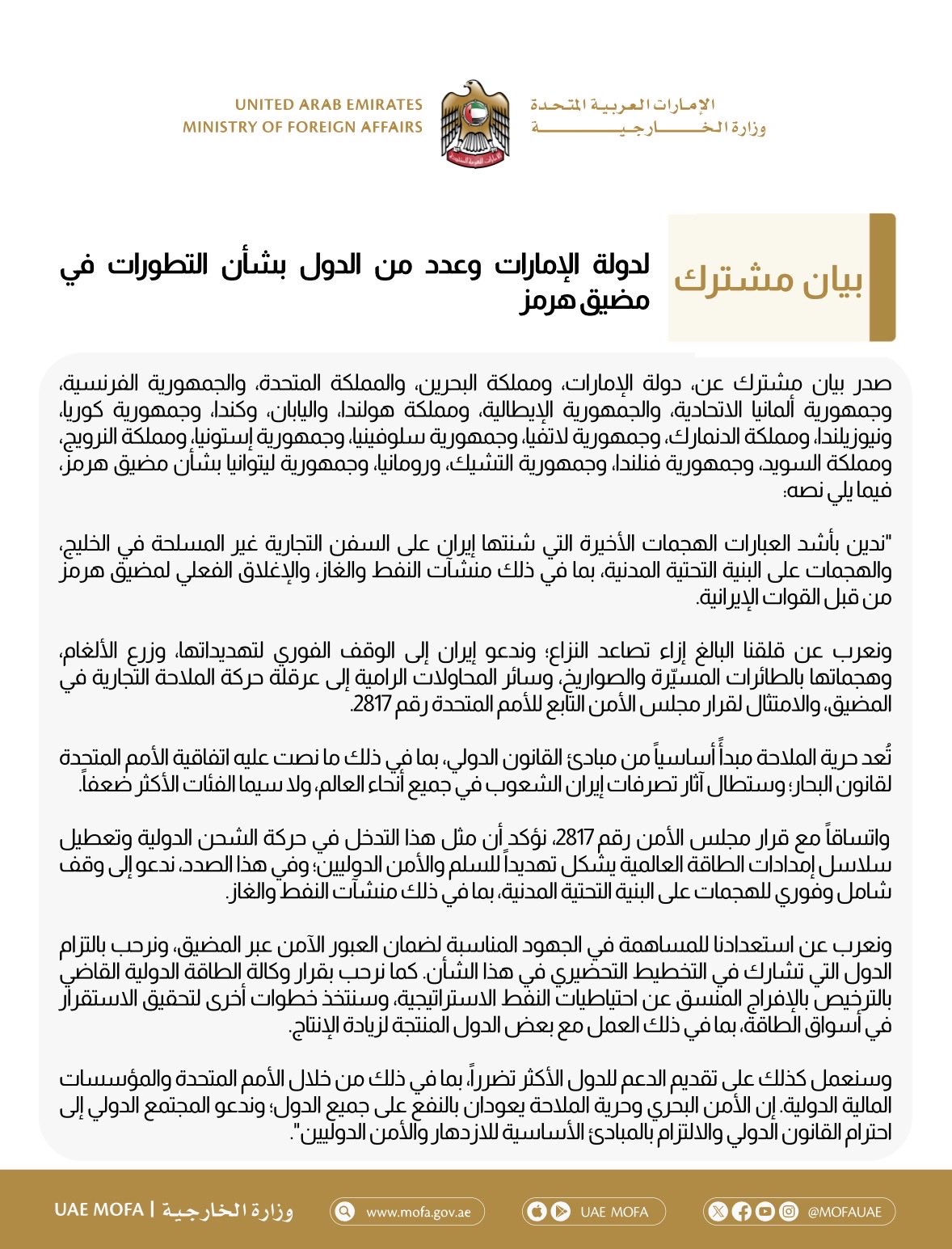 الإمارات العربية المتحدة
وزارة الخارجية

UNITED ARAB EMIRATES
MINISTRY OF FOREIGN AFFAIRS

بيان مشترك

لدولة الإمارات وعدد من الدول بشأن التطورات في مضيق هرمز

صدر بيان مشترك عن، دولة الإمارات، ومملكة البحرين، والمملكة المتحدة، والجمهورية الفرنسية، وجمهورية ألمانيا الاتحادية، والجمهورية الإيطالية، ومملكة هولندا، واليابان، وكندا، وجمهورية كوريا، ونيوزيلندا، ومملكة الدنمارك، وجمهورية لاتفيا، وجمهورية سلوفينيا، وجمهورية إستونيا، ومملكة النرويج، ومملكة السويد، وجمهورية فنلندا، وجمهورية التشيك، ورومانيا، وجمهورية ليتوانيا بشأن مضيق هرمز، فيما يلي نصه:

"ندين بأشد العبارات الهجمات الأخيرة التي شنتها إيران على السفن التجارية غير المسلحة في الخليج، والهجمات على البنية التحتية المدنية، بما في ذلك منشآت النفط والغاز، والإغلاق الفعلي لمضيق هرمز من قبل القوات الإيرانية.

ونعرب عن قلقنا البالغ إزاء تصاعد النزاع؛ وندعو إيران إلى الوقف الفوري لتهديداتها، وزرع الألغام، وهجماتها بالطائرات المسيّرة والصواريخ، وسائر المحاولات الرامية إلى عرقلة حركة الملاحة التجارية في المضيق، والامتثال لقرار مجلس الأمن التابع للأمم المتحدة رقم 2817.

تُعد حرية الملاحة مبدأً أساسياً من مبادئ القانون الدولي، بما في ذلك ما نصت عليه اتفاقية الأمم المتحدة لقانون البحار؛ وستطال آثار تصرفات إيران الشعوب في جميع أنحاء العالم، ولا سيما الفئات الأكثر ضعفاً.

واتساقاً مع قرار مجلس الأمن رقم 2817، نؤكد أن مثل هذا التدخل في حركة الشحن الدولية وتعطيل سلاسل إمدادات الطاقة العالمية يشكل تهديداً للسلم والأمن الدوليين؛ وفي هذا الصدد، ندعو إلى وقف شامل وفوري للهجمات على البنية التحتية المدنية، بما في ذلك منشآت النفط والغاز.

ونعرب عن استعدادنا للمساهمة في الجهود المناسبة لضمان العبور الآمن عبر المضيق، ونرحب بالتزام الدول التي تشارك في التخطيط التحضيري في هذا الشأن. كما نرحب بقرار وكالة الطاقة الدولية القاضي بالترخيص بالإفراج المنسق عن احتياطيات النفط الاستراتيجية، وسنتخذ خطوات أخرى لتحقيق الاستقرار في أسواق الطاقة، بما في ذلك العمل مع بعض الدول المنتجة لزيادة الإنتاج.

وسنعمل كذلك على تقديم الدعم للدول الأكثر تضرراً، بما في ذلك من خلال الأمم المتحدة والمؤسسات المالية الدولية. إن الأمن البحري وحرية الملاحة يعودان بالنفع على جميع الدول؛ وندعو المجتمع الدولي إلى احترام القانون الدولي والالتزام بالمبادئ الأساسية للازدهار والأمن الدوليين".

UAE MOFA | وزارة الخارجية
www.mofa.gov.ae
UAE MOFA
@MOFAUAE